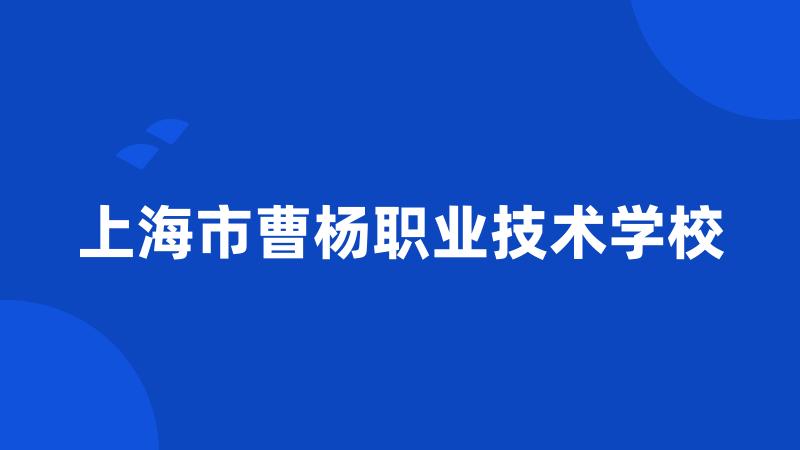 上海市曹杨职业技术学校